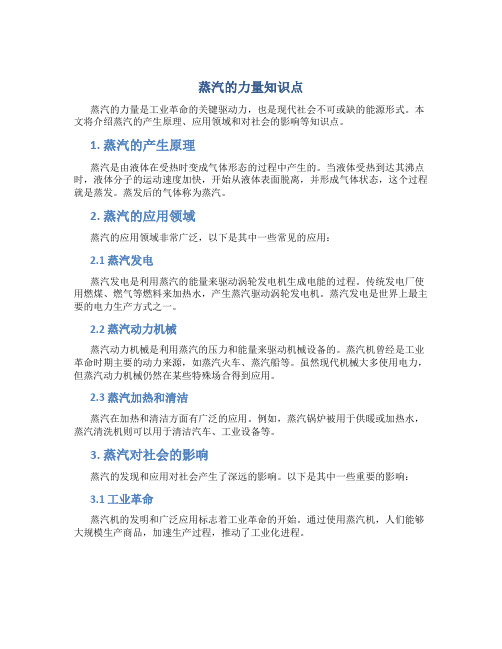 蒸汽的力量知识点

蒸汽的力量是工业革命的关键驱动力，也是现代社会不可或缺的能源形式。本文将介绍蒸汽的产生原理、应用领域和对社会的影响等知识点。

1. 蒸汽的产生原理

蒸汽是由液体在受热时变成气体形态的过程中产生的。当液体受热到达其沸点时，液体分子的运动速度加快，开始从液体表面脱离，并形成气体状态，这个过程就是蒸发。蒸发后的气体称为蒸汽。

2. 蒸汽的应用领域

蒸汽的应用领域非常广泛，以下是其中一些常见的应用：

2.1 蒸汽发电

蒸汽发电是利用蒸汽的能量来驱动涡轮发电机生成电能的过程。传统发电厂使用燃煤、燃气等燃料来加热水，产生蒸汽驱动涡轮发电机。蒸汽发电是世界上最主要的电力生产方式之一。

2.2 蒸汽动力机械

蒸汽动力机械是利用蒸汽的压力和能量来驱动机械设备的。蒸汽机曾经是工业革命时期主要的动力来源，如蒸汽火车、蒸汽船等。虽然现代机械大多使用电力，但蒸汽动力机械仍然在某些特殊场合得到应用。

2.3 蒸汽加热和清洁

蒸汽在加热和清洁方面有广泛的应用。例如，蒸汽锅炉被用于供暖或加热水，蒸汽清洗机则可以用于清洁汽车、工业设备等。

3. 蒸汽对社会的影响

蒸汽的发现和应用对社会产生了深远的影响。以下是其中一些重要的影响：

3.1 工业革命

蒸汽机的发明和广泛应用标志着工业革命的开始。通过使用蒸汽机，人们能够大规模生产商品，加速生产过程，推动了工业化进程。